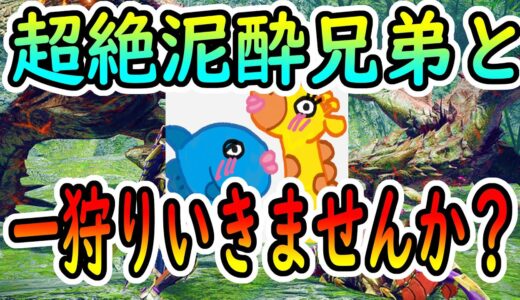 超絶泥酔兄弟と

一狩りいきませんか？